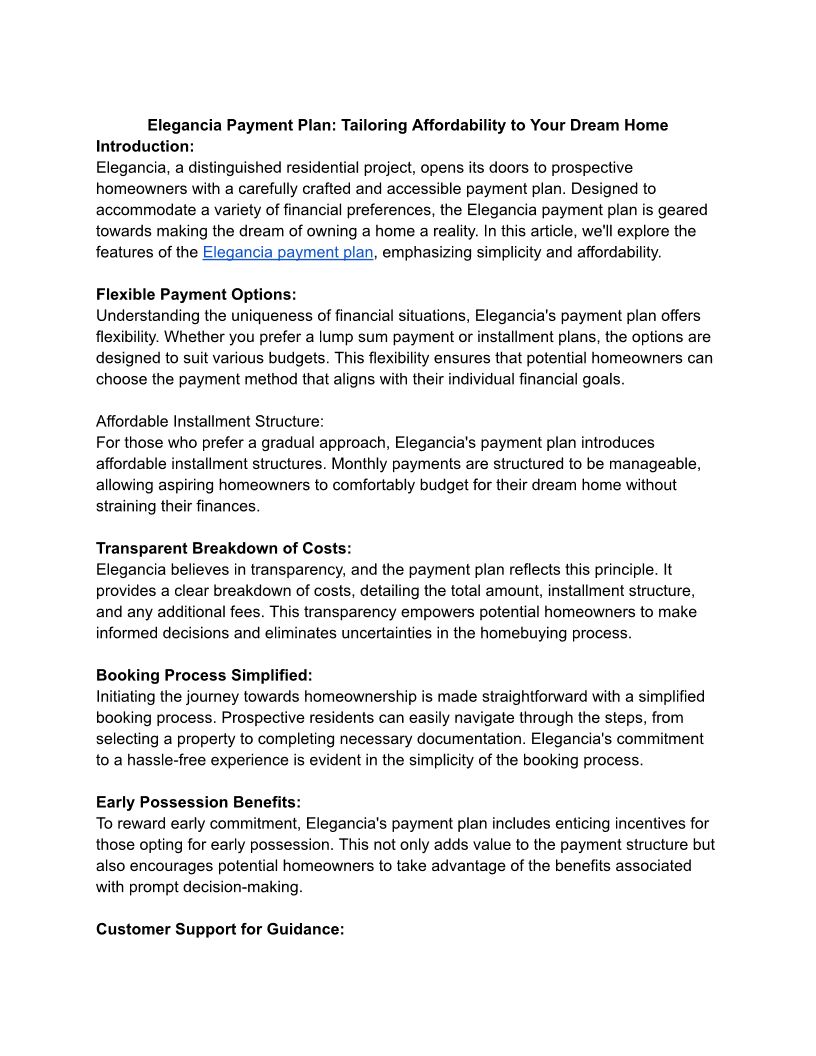 Elegancia Payment Plan: Tailoring Affordability to Your Dream Home
Introduction:
Elegancia, a distinguished residential project, opens its doors to prospective homeowners with a carefully crafted and accessible payment plan. Designed to accommodate a variety of financial preferences, the Elegancia payment plan is geared towards making the dream of owning a home a reality. In this article, we'll explore the features of the Elegancia payment plan, emphasizing simplicity and affordability.

Flexible Payment Options:
Understanding the uniqueness of financial situations, Elegancia's payment plan offers flexibility. Whether you prefer a lump sum payment or installment plans, the options are designed to suit various budgets. This flexibility ensures that potential homeowners can choose the payment method that aligns with their individual financial goals.

Affordable Installment Structure:
For those who prefer a gradual approach, Elegancia's payment plan introduces affordable installment structures. Monthly payments are structured to be manageable, allowing aspiring homeowners to comfortably budget for their dream home without straining their finances.

Transparent Breakdown of Costs:
Elegancia believes in transparency, and the payment plan reflects this principle. It provides a clear breakdown of costs, detailing the total amount, installment structure, and any additional fees. This transparency empowers potential homeowners to make informed decisions and eliminates uncertainties in the homebuying process.

Booking Process Simplified:
Initiating the journey towards homeownership is made straightforward with a simplified booking process. Prospective residents can easily navigate through the steps, from selecting a property to completing necessary documentation. Elegancia's commitment to a hassle-free experience is evident in the simplicity of the booking process.

Early Possession Benefits:
To reward early commitment, Elegancia's payment plan includes enticing incentives for those opting for early possession. This not only adds value to the payment structure but also encourages potential homeowners to take advantage of the benefits associated with prompt decision-making.

Customer Support for Guidance: